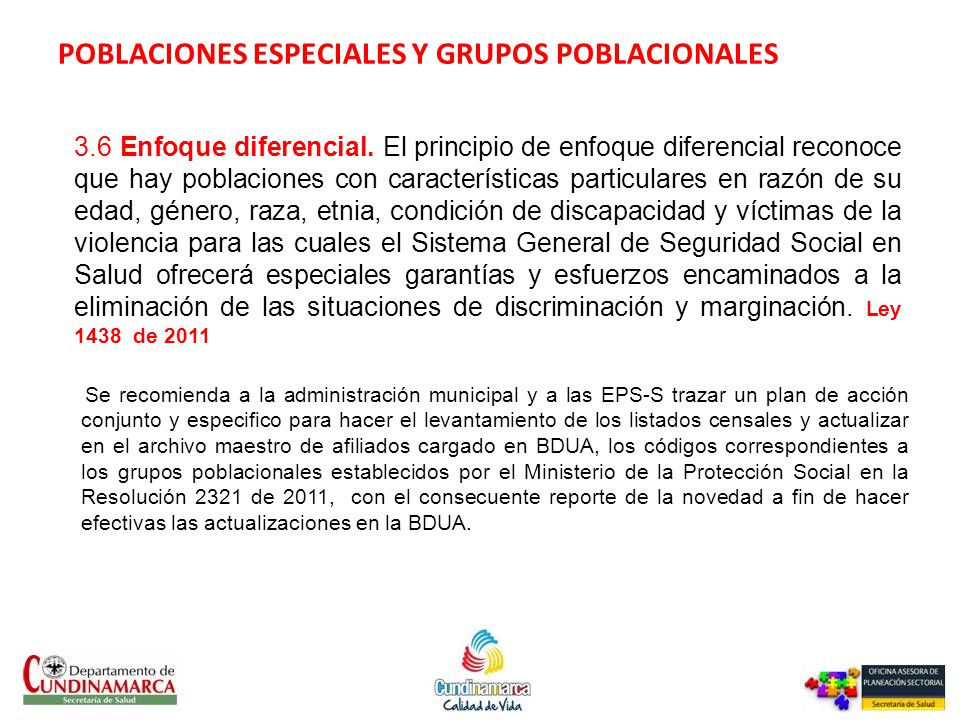 POBLACIONES ESPECIALES Y GRUPOS POBLACIONALES

3.6 Enfoque diferencial. El principio de enfoque diferencial reconoce que hay poblaciones con características particulares en razón de su edad, género, raza, etnia, condición de discapacidad y víctimas de la violencia para las cuales el Sistema General de Seguridad Social en Salud ofrecerá especiales garantías y esfuerzos encaminados a la eliminación de las situaciones de discriminación y marginación. Ley 1438 de 2011

Se recomienda a la administración municipal y a las EPS-S trazar un plan de acción conjunto y especifico para hacer el levantamiento de los listados censales y actualizar en el archivo maestro de afiliados cargado en BDUA, los códigos correspondientes a los grupos poblacionales establecidos por el Ministerio de la Protección Social en la Resolución 2321 de 2011, con el consecuente reporte de la novedad a fin de hacer efectivas las actualizaciones en la BDUA.

Departamento de CUNDINAMARCA Secretaría de Salud

Cundinamarca Calidad de Vida

OFICINA ASESORA DE PLANEACIÓN SECTORIAL Secretaría de Salud